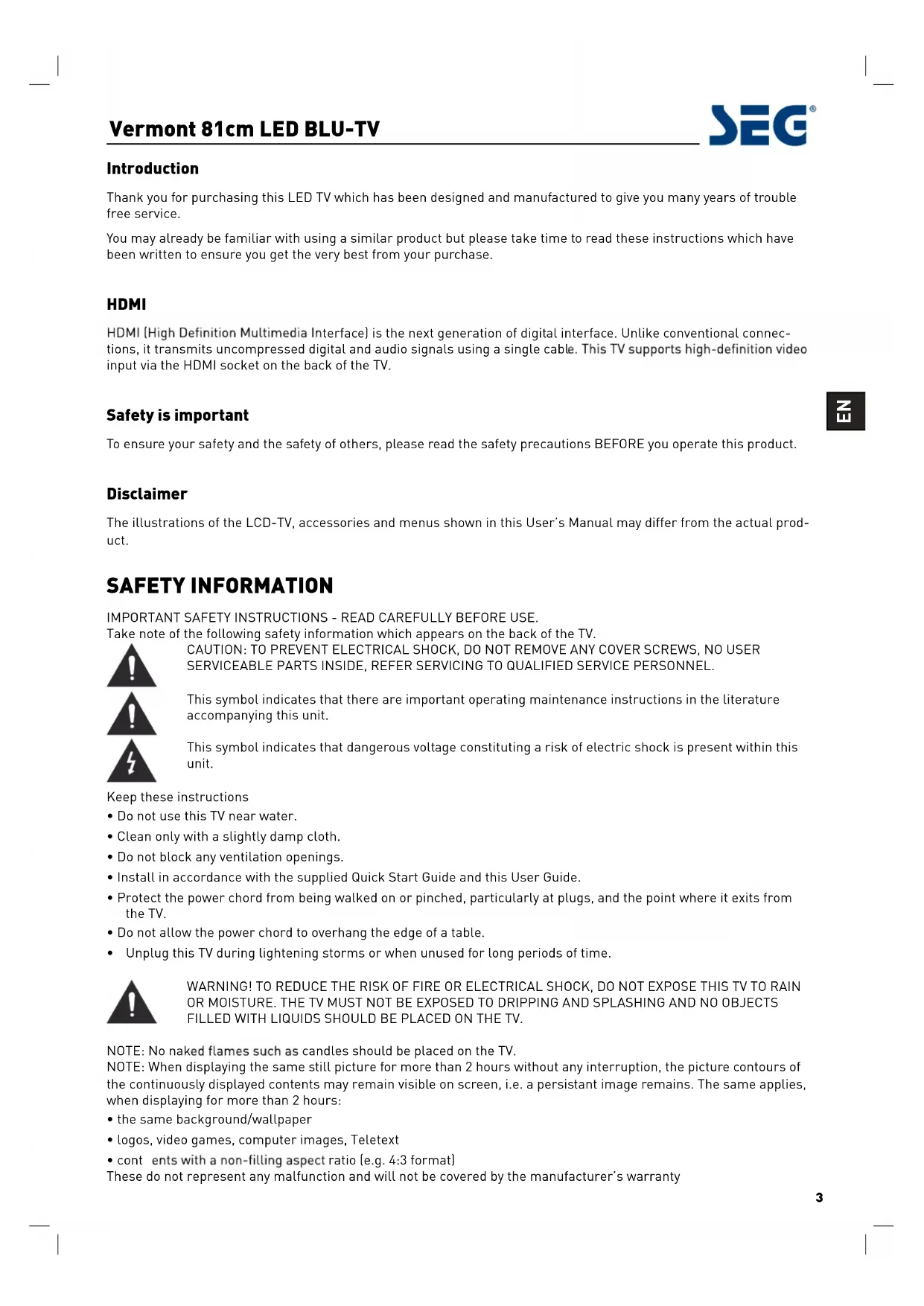 Vermont 81cm LED BLU-TV

SEG®

Introduction

Thank you for purchasing this LED TV which has been designed and manufactured to give you many years of trouble free service.

You may already be familiar with using a similar product but please take time to read these instructions which have been written to ensure you get the very best from your purchase.

HDMI

HDMI (High Definition Multimedia Interface) is the next generation of digital interface. Unlike conventional connections, it transmits uncompressed digital and audio signals using a single cable. This TV supports high-definition video input via the HDMI socket on the back of the TV.

EN

Safety is important

To ensure your safety and the safety of others, please read the safety precautions BEFORE you operate this product.

Disclaimer

The illustrations of the LCD-TV, accessories and menus shown in this User's Manual may differ from the actual product.

SAFETY INFORMATION

IMPORTANT SAFETY INSTRUCTIONS - READ CAREFULLY BEFORE USE.
Take note of the following safety information which appears on the back of the TV.

CAUTION: TO PREVENT ELECTRICAL SHOCK, DO NOT REMOVE ANY COVER SCREWS, NO USER SERVICEABLE PARTS INSIDE, REFER SERVICING TO QUALIFIED SERVICE PERSONNEL.

This symbol indicates that there are important operating maintenance instructions in the literature accompanying this unit.

This symbol indicates that dangerous voltage constituting a risk of electric shock is present within this unit.

Keep these instructions
• Do not use this TV near water.
• Clean only with a slightly damp cloth.
• Do not block any ventilation openings.
• Install in accordance with the supplied Quick Start Guide and this User Guide.
• Protect the power chord from being walked on or pinched, particularly at plugs, and the point where it exits from the TV.
• Do not allow the power chord to overhang the edge of a table.
• Unplug this TV during lightening storms or when unused for long periods of time.

WARNING! TO REDUCE THE RISK OF FIRE OR ELECTRICAL SHOCK, DO NOT EXPOSE THIS TV TO RAIN OR MOISTURE. THE TV MUST NOT BE EXPOSED TO DRIPPING AND SPLASHING AND NO OBJECTS FILLED WITH LIQUIDS SHOULD BE PLACED ON THE TV.

NOTE: No naked flames such as candles should be placed on the TV.
NOTE: When displaying the same still picture for more than 2 hours without any interruption, the picture contours of the continuously displayed contents may remain visible on screen, i.e. a persistant image remains. The same applies, when displaying for more than 2 hours:
• the same background/wallpaper
• logos, video games, computer images, Teletext
• cont ents with a non-filling aspect ratio (e.g. 4:3 format)
These do not represent any malfunction and will not be covered by the manufacturer's warranty

3